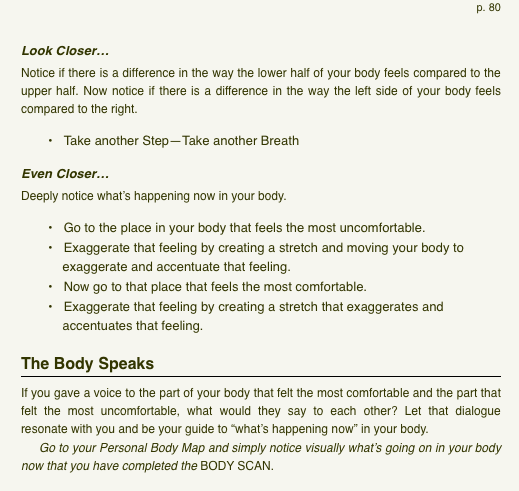 p. 80

Look Closer…

Notice if there is a difference in the way the lower half of your body feels compared to the upper half. Now notice if there is a difference in the way the left side of your body feels compared to the right.

• Take another Step—Take another Breath

Even Closer…

Deeply notice what's happening now in your body.

• Go to the place in your body that feels the most uncomfortable.
• Exaggerate that feeling by creating a stretch and moving your body to exaggerate and accentuate that feeling.
• Now go to that place that feels the most comfortable.
• Exaggerate that feeling by creating a stretch that exaggerates and accentuates that feeling.

The Body Speaks

If you gave a voice to the part of your body that felt the most comfortable and the part that felt the most uncomfortable, what would they say to each other? Let that dialogue resonate with you and be your guide to "what's happening now" in your body.

Go to your Personal Body Map and simply notice visually what's going on in your body now that you have completed the BODY SCAN.